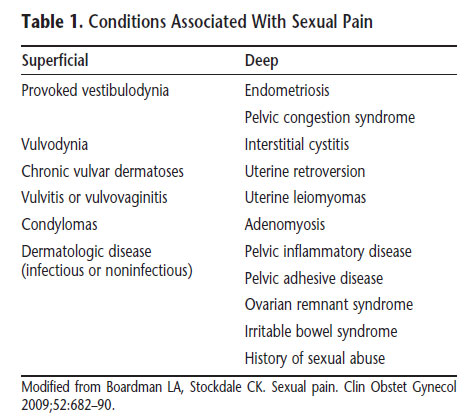 **Table 1.** Conditions Associated With Sexual Pain

| Superficial | Deep |
|---|---|
| Provoked vestibulodynia | Endometriosis |
| | Pelvic congestion syndrome |
| Vulvodynia | Interstitial cystitis |
| Chronic vulvar dermatoses | Uterine retroversion |
| Vulvitis or vulvovaginitis | Uterine leiomyomas |
| Condylomas | Adenomyosis |
| Dermatologic disease (infectious or noninfectious) | Pelvic inflammatory disease |
| | Pelvic adhesive disease |
| | Ovarian remnant syndrome |
| | Irritable bowel syndrome |
| | History of sexual abuse |

Modified from Boardman LA, Stockdale CK. Sexual pain. Clin Obstet Gynecol 2009;52:682–90.